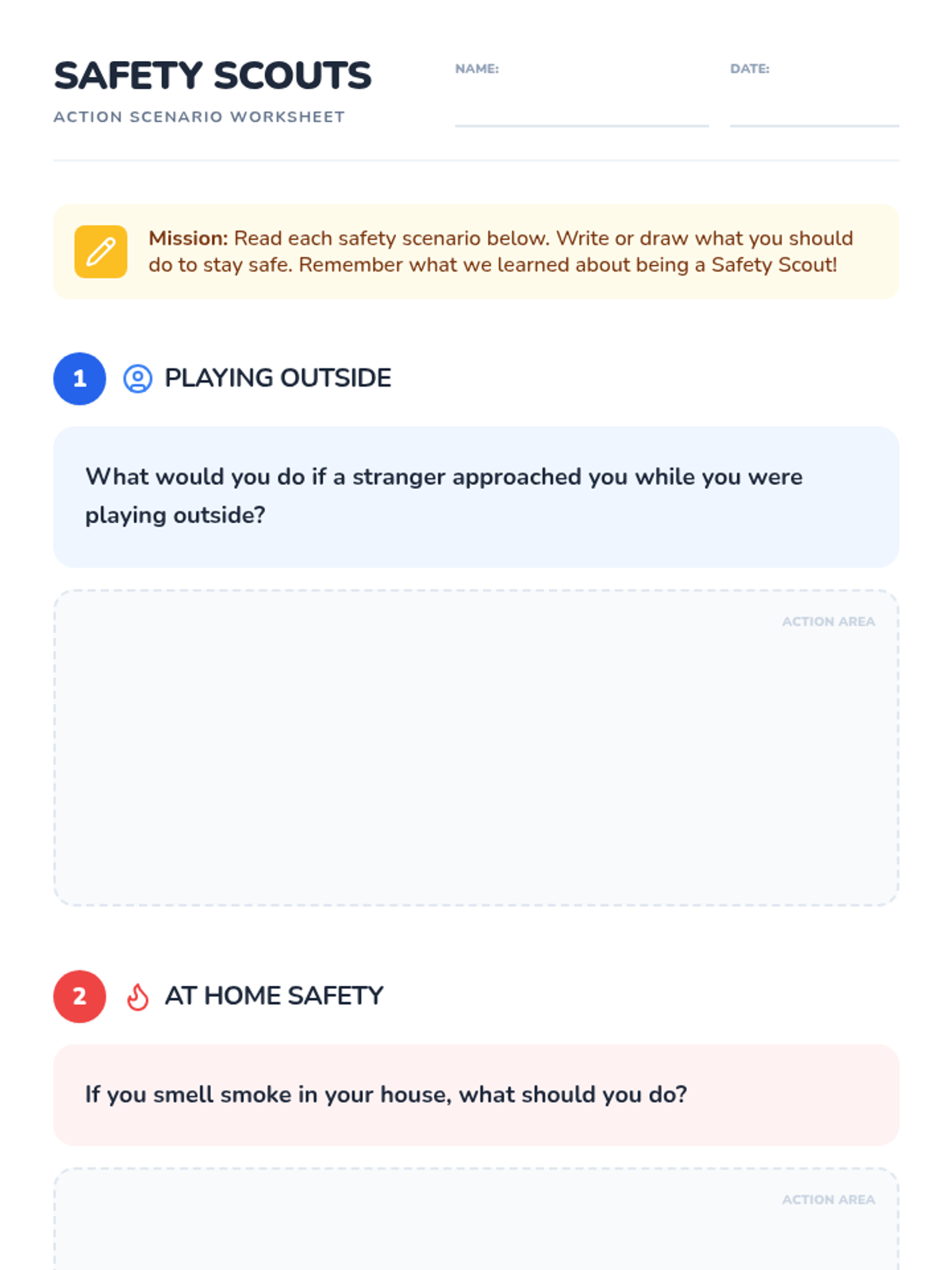 SAFETY SCOUTS
ACTION SCENARIO WORKSHEET

NAME:

DATE:

Mission: Read each safety scenario below. Write or draw what you should do to stay safe. Remember what we learned about being a Safety Scout!

1 PLAYING OUTSIDE

What would you do if a stranger approached you while you were playing outside?

ACTION AREA

2 AT HOME SAFETY

If you smell smoke in your house, what should you do?

ACTION AREA